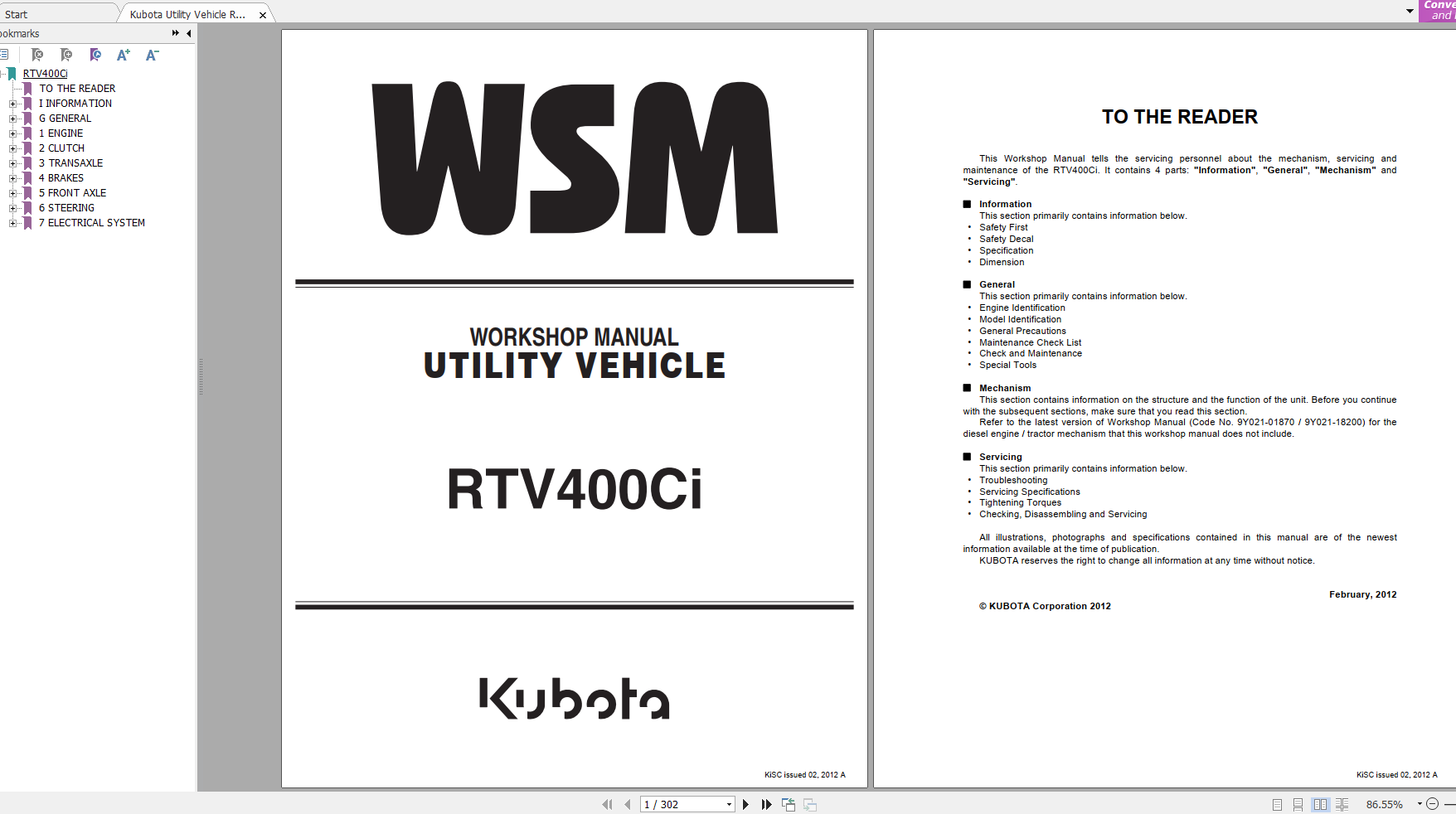 Start
Kubota Utility Vehicle R...
Conve and
ookmarks
RTV400Ci
TO THE READER
I INFORMATION
G GENERAL
1 ENGINE
2 CLUTCH
3 TRANSAXLE
4 BRAKES
5 FRONT AXLE
6 STEERING
7 ELECTRICAL SYSTEM

WSM

WORKSHOP MANUAL
UTILITY VEHICLE

RTV400Ci

Kubota

KiSC issued 02, 2012 A

TO THE READER

This Workshop Manual tells the servicing personnel about the mechanism, servicing and maintenance of the RTV400Ci. It contains 4 parts: "Information", "General", "Mechanism" and "Servicing".

■ Information
This section primarily contains information below.
• Safety First
• Safety Decal
• Specification
• Dimension

■ General
This section primarily contains information below.
• Engine Identification
• Model Identification
• General Precautions
• Maintenance Check List
• Check and Maintenance
• Special Tools

■ Mechanism
This section contains information on the structure and the function of the unit. Before you continue with the subsequent sections, make sure that you read this section.
Refer to the latest version of Workshop Manual (Code No. 9Y021-01870 / 9Y021-18200) for the diesel engine / tractor mechanism that this workshop manual does not include.

■ Servicing
This section primarily contains information below.
• Troubleshooting
• Servicing Specifications
• Tightening Torques
• Checking, Disassembling and Servicing

All illustrations, photographs and specifications contained in this manual are of the newest information available at the time of publication.
KUBOTA reserves the right to change all information at any time without notice.

February, 2012

© KUBOTA Corporation 2012

KiSC issued 02, 2012 A

1 / 302
86.55%